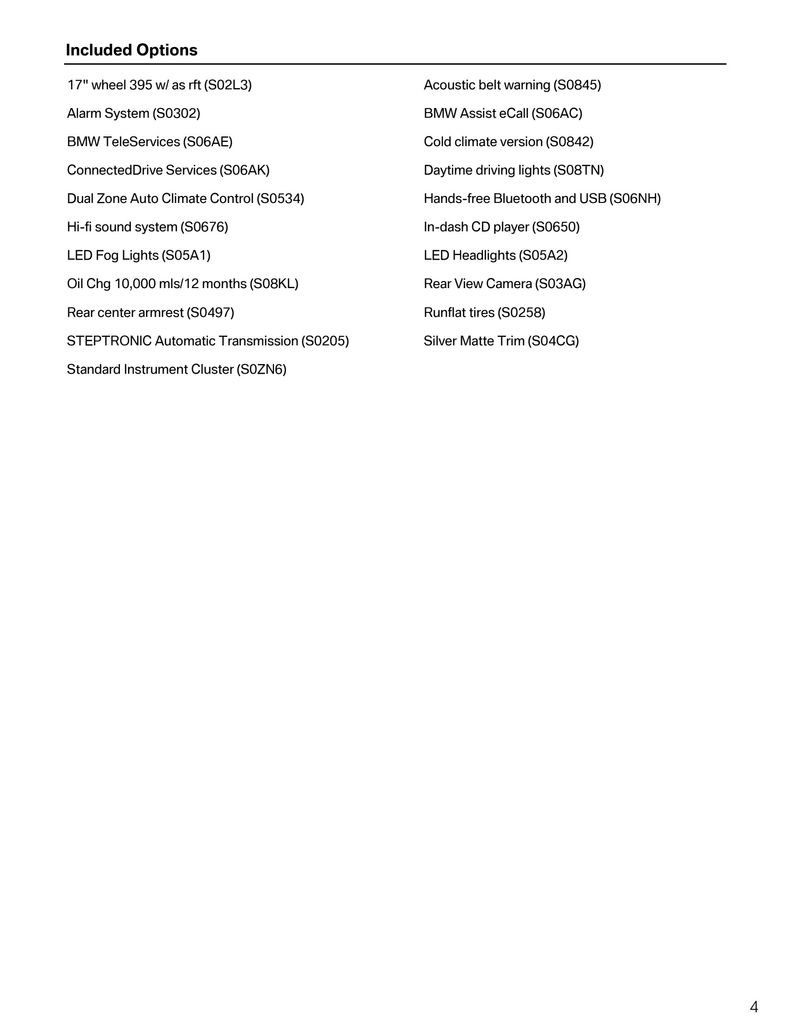 Included Options

17" wheel 395 w/ as rft (S02L3)

Alarm System (S0302)

BMW TeleServices (S06AE)

ConnectedDrive Services (S06AK)

Dual Zone Auto Climate Control (S0534)

Hi-fi sound system (S0676)

LED Fog Lights (S05A1)

Oil Chg 10,000 mls/12 months (S08KL)

Rear center armrest (S0497)

STEPTRONIC Automatic Transmission (S0205)

Standard Instrument Cluster (S0ZN6)

Acoustic belt warning (S0845)

BMW Assist eCall (S06AC)

Cold climate version (S0842)

Daytime driving lights (S08TN)

Hands-free Bluetooth and USB (S06NH)

In-dash CD player (S0650)

LED Headlights (S05A2)

Rear View Camera (S03AG)

Runflat tires (S0258)

Silver Matte Trim (S04CG)

4